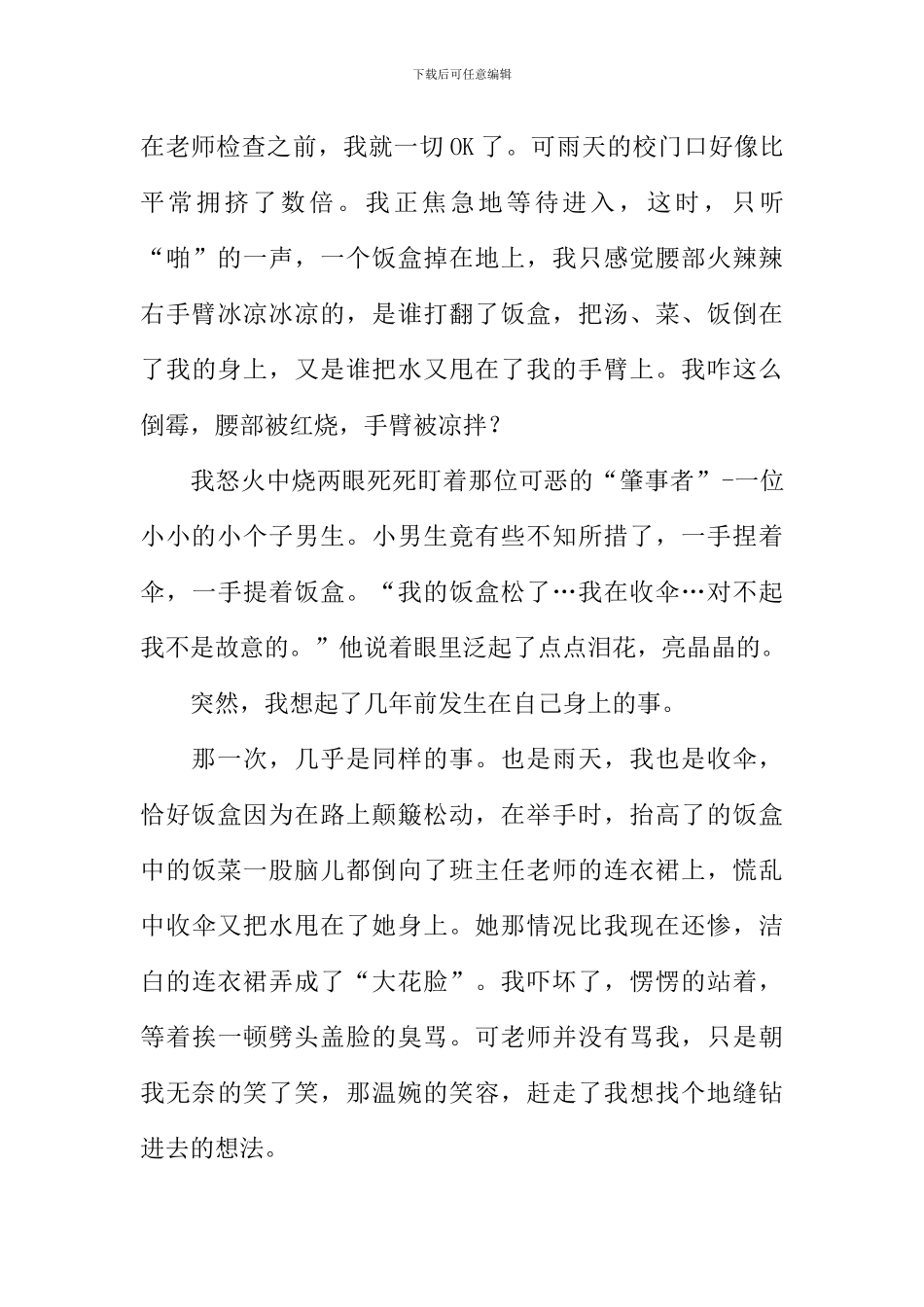 下载后可任意编辑

在老师检查之前，我就一切OK了。可雨天的校门口好像比平常拥挤了数倍。我正焦急地等待进入，这时，只听“啪”的一声，一个饭盒掉在地上，我只感觉腰部火辣辣右手臂冰凉冰凉的，是谁打翻了饭盒，把汤、菜、饭倒在了我的身上，又是谁把水又甩在了我的手臂上。我咋这么倒霉，腰部被红烧，手臂被凉拌？

我怒火中烧两眼死死盯着那位可恶的“肇事者”-一位小小的小个子男生。小男生竟有些不知所措了，一手捏着伞，一手提着饭盒。“我的饭盒松了…我在收伞…对不起我不是故意的。”他说着眼里泛起了点点泪花，亮晶晶的。

突然，我想起了几年前发生在自己身上的事。

那一次，几乎是同样的事。也是雨天，我也是收伞，恰好饭盒因为在路上颠簸松动，在举手时，抬高了的饭盒中的饭菜一股脑儿都倒向了班主任老师的连衣裙上，慌乱中收伞又把水甩在了她身上。她那情况比我现在还惨，洁白的连衣裙弄成了“大花脸”。我吓坏了，愣愣的站着，等着挨一顿劈头盖脸的臭骂。可老师并没有骂我，只是朝我无奈的笑了笑，那温婉的笑容，赶走了我想找个地缝钻进去的想法。